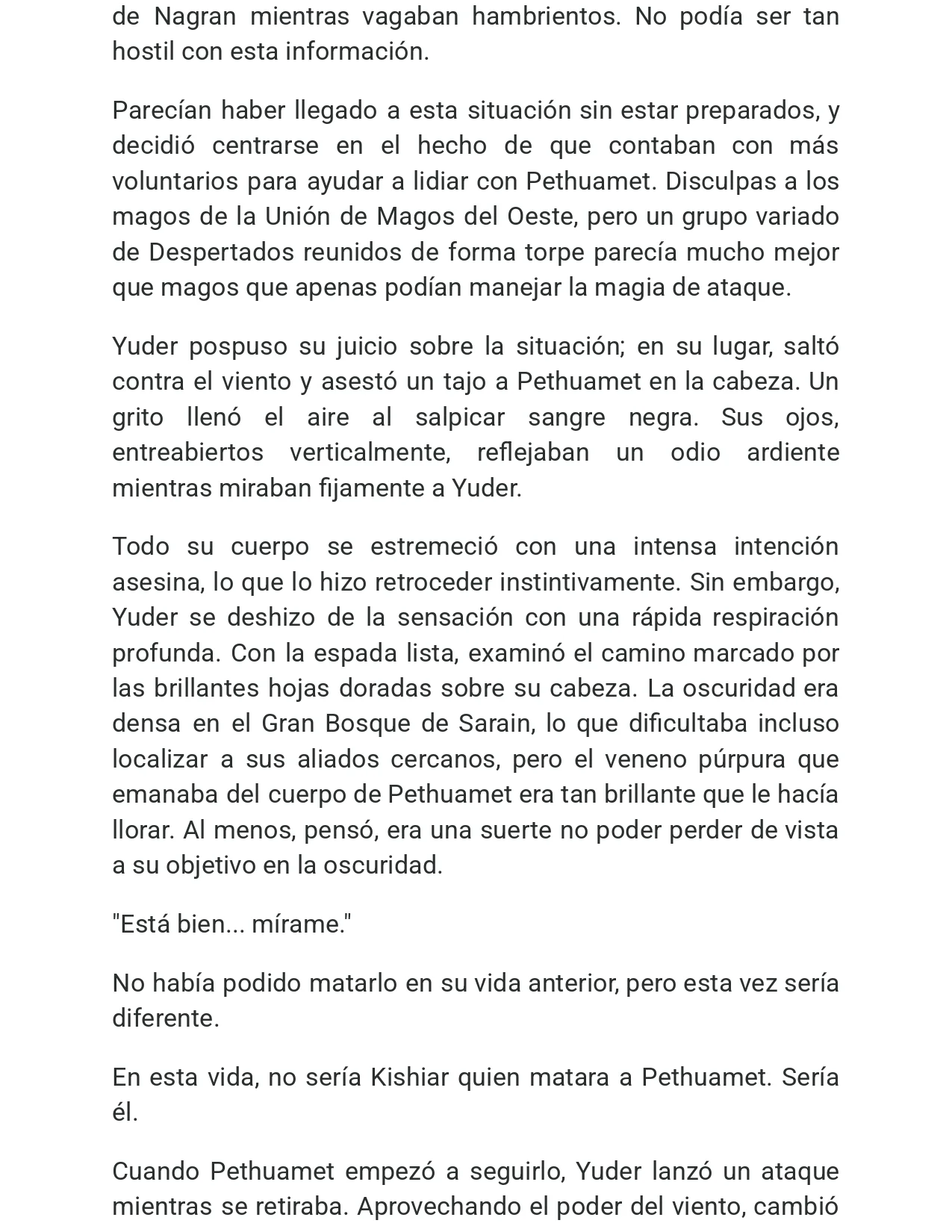 de Nagran mientras vagaban hambrientos. No podía ser tan hostil con esta información.

Parecían haber llegado a esta situación sin estar preparados, y decidió centrarse en el hecho de que contaban con más voluntarios para ayudar a lidiar con Pethuamet. Disculpas a los magos de la Unión de Magos del Oeste, pero un grupo variado de Despertados reunidos de forma torpe parecía mucho mejor que magos que apenas podían manejar la magia de ataque.

Yuder pospuso su juicio sobre la situación; en su lugar, saltó contra el viento y asestó un tajo a Pethuamet en la cabeza. Un grito llenó el aire al salpicar sangre negra. Sus ojos, entreabiertos verticalmente, reflejaban un odio ardiente mientras miraban fijamente a Yuder.

Todo su cuerpo se estremeció con una intensa intención asesina, lo que lo hizo retroceder instintivamente. Sin embargo, Yuder se deshizo de la sensación con una rápida respiración profunda. Con la espada lista, examinó el camino marcado por las brillantes hojas doradas sobre su cabeza. La oscuridad era densa en el Gran Bosque de Sarain, lo que dificultaba incluso localizar a sus aliados cercanos, pero el veneno púrpura que emanaba del cuerpo de Pethuamet era tan brillante que le hacía llorar. Al menos, pensó, era una suerte no poder perder de vista a su objetivo en la oscuridad.

"Está bien... mírame."

No había podido matarlo en su vida anterior, pero esta vez sería diferente.

En esta vida, no sería Kishiar quien matara a Pethuamet. Sería él.

Cuando Pethuamet empezó a seguirlo, Yuder lanzó un ataque mientras se retiraba. Aprovechando el poder del viento, cambió